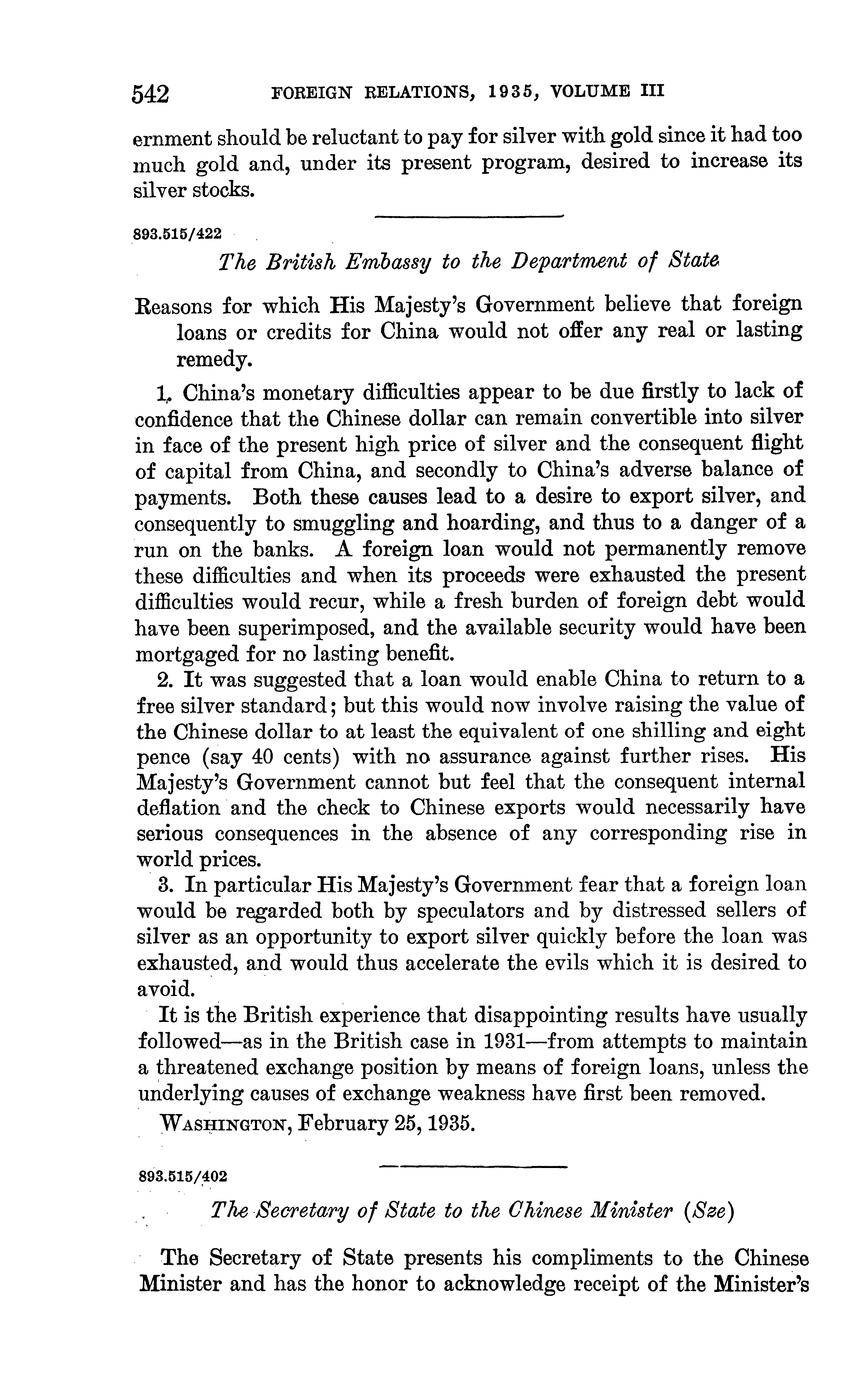 542 FOREIGN RELATIONS, 1935, VOLUME III

ernment should be reluctant to pay for silver with gold since it had too much gold and, under its present program, desired to increase its silver stocks.

893.515/422

The British Embassy to the Department of State

Reasons for which His Majesty's Government believe that foreign loans or credits for China would not offer any real or lasting remedy.

1. China's monetary difficulties appear to be due firstly to lack of confidence that the Chinese dollar can remain convertible into silver in face of the present high price of silver and the consequent flight of capital from China, and secondly to China's adverse balance of payments. Both these causes lead to a desire to export silver, and consequently to smuggling and hoarding, and thus to a danger of a run on the banks. A foreign loan would not permanently remove these difficulties and when its proceeds were exhausted the present difficulties would recur, while a fresh burden of foreign debt would have been superimposed, and the available security would have been mortgaged for no lasting benefit.

2. It was suggested that a loan would enable China to return to a free silver standard; but this would now involve raising the value of the Chinese dollar to at least the equivalent of one shilling and eight pence (say 40 cents) with no assurance against further rises. His Majesty's Government cannot but feel that the consequent internal deflation and the check to Chinese exports would necessarily have serious consequences in the absence of any corresponding rise in world prices.

3. In particular His Majesty's Government fear that a foreign loan would be regarded both by speculators and by distressed sellers of silver as an opportunity to export silver quickly before the loan was exhausted, and would thus accelerate the evils which it is desired to avoid.

It is the British experience that disappointing results have usually followed—as in the British case in 1931—from attempts to maintain a threatened exchange position by means of foreign loans, unless the underlying causes of exchange weakness have first been removed.

WASHINGTON, February 25, 1935.

893.515/402

The Secretary of State to the Chinese Minister (Sze)

The Secretary of State presents his compliments to the Chinese Minister and has the honor to acknowledge receipt of the Minister's